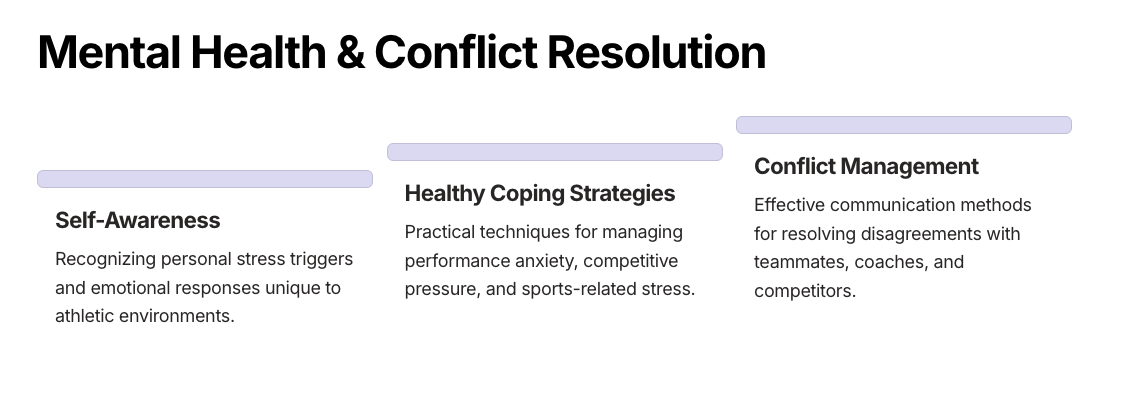 Mental Health & Conflict Resolution

Self-Awareness

Recognizing personal stress triggers and emotional responses unique to athletic environments.

Healthy Coping Strategies

Practical techniques for managing performance anxiety, competitive pressure, and sports-related stress.

Conflict Management

Effective communication methods for resolving disagreements with teammates, coaches, and competitors.